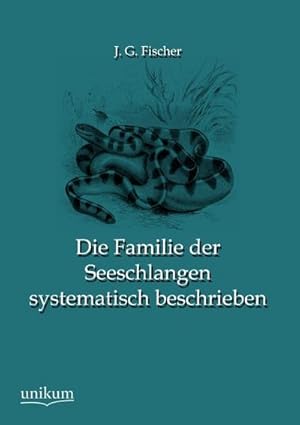 J. G. Fischer

Die Familie der Seeschlangen systematisch beschrieben

unikum